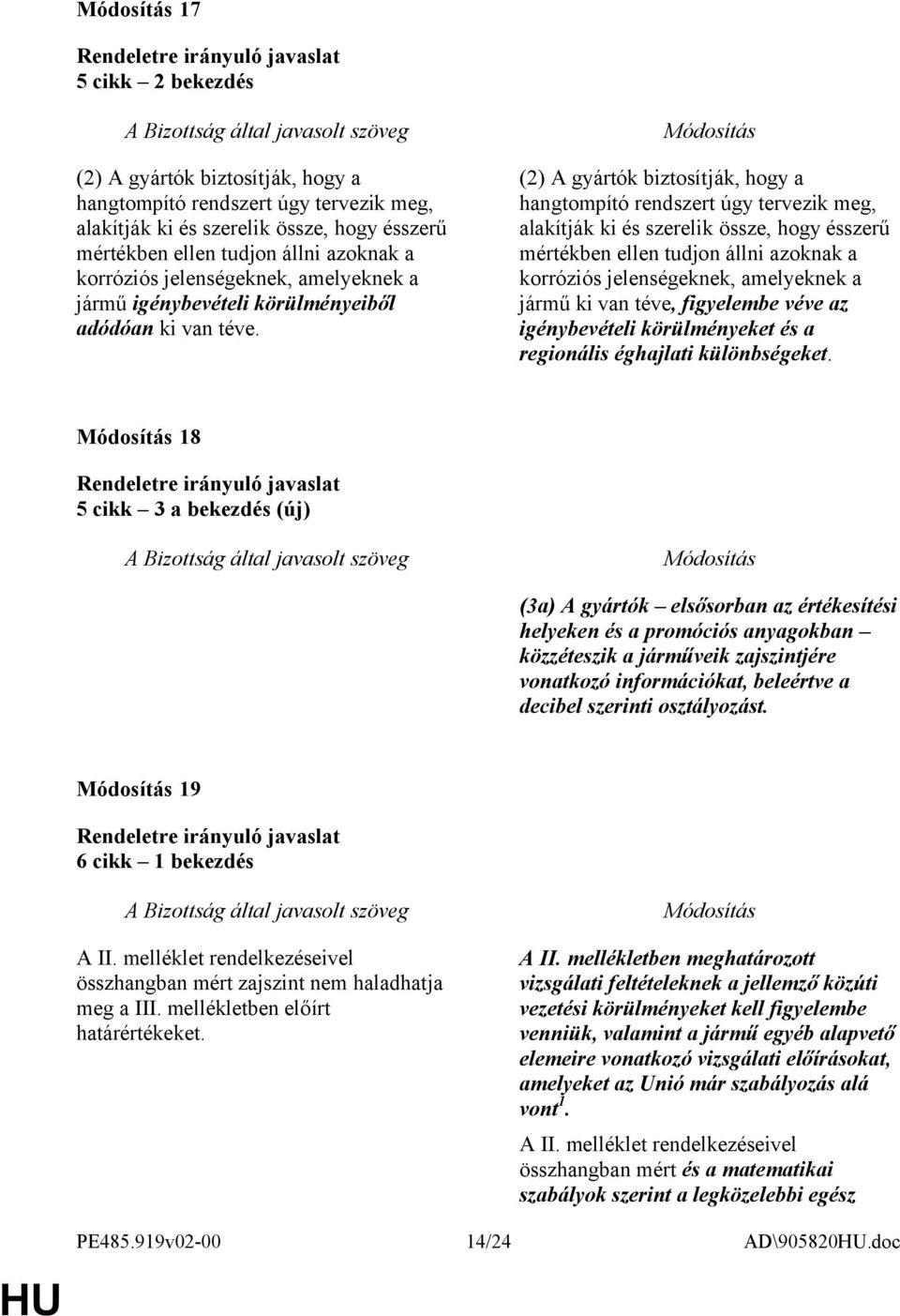 Módosítás 17

Rendeletre irányuló javaslat
5 cikk – 2 bekezdés

A Bizottság által javasolt szöveg

(2) A gyártók biztosítják, hogy a hangtompító rendszert úgy tervezik meg, alakítják ki és szerelik össze, hogy ésszerű mértékben ellen tudjon állni azoknak a korróziós jelenségeknek, amelyeknek a jármű igénybevételi körülményeiből adódóan ki van téve.

Módosítás

(2) A gyártók biztosítják, hogy a hangtompító rendszert úgy tervezik meg, alakítják ki és szerelik össze, hogy ésszerű mértékben ellen tudjon állni azoknak a korróziós jelenségeknek, amelyeknek a jármű ki van téve, figyelembe véve az igénybevételi körülményeket és a regionális éghajlati különbségeket.

Módosítás 18

Rendeletre irányuló javaslat
5 cikk – 3 a bekezdés (új)

A Bizottság által javasolt szöveg

Módosítás

(3a) A gyártók – elsősorban az értékesítési helyeken és a promóciós anyagokban – közzéteszik a járműveik zajszintjére vonatkozó információkat, beleértve a decibel szerinti osztályozást.

Módosítás 19

Rendeletre irányuló javaslat
6 cikk – 1 bekezdés

A Bizottság által javasolt szöveg

A II. melléklet rendelkezéseivel összhangban mért zajszint nem haladhatja meg a III. mellékletben előírt határértékeket.

Módosítás

A II. mellékletben meghatározott vizsgálati feltételeknek a jellemző közúti vezetési körülményeket kell figyelembe venniük, valamint a jármű egyéb alapvető elemeire vonatkozó vizsgálati előírásokat, amelyeket az Unió már szabályozás alá vont$^1$.

A II. melléklet rendelkezéseivel összhangban mért és a matematikai szabályok szerint a legközelebbi egész

PE485.919v02-00 14/24 AD\905820HU.doc

HU